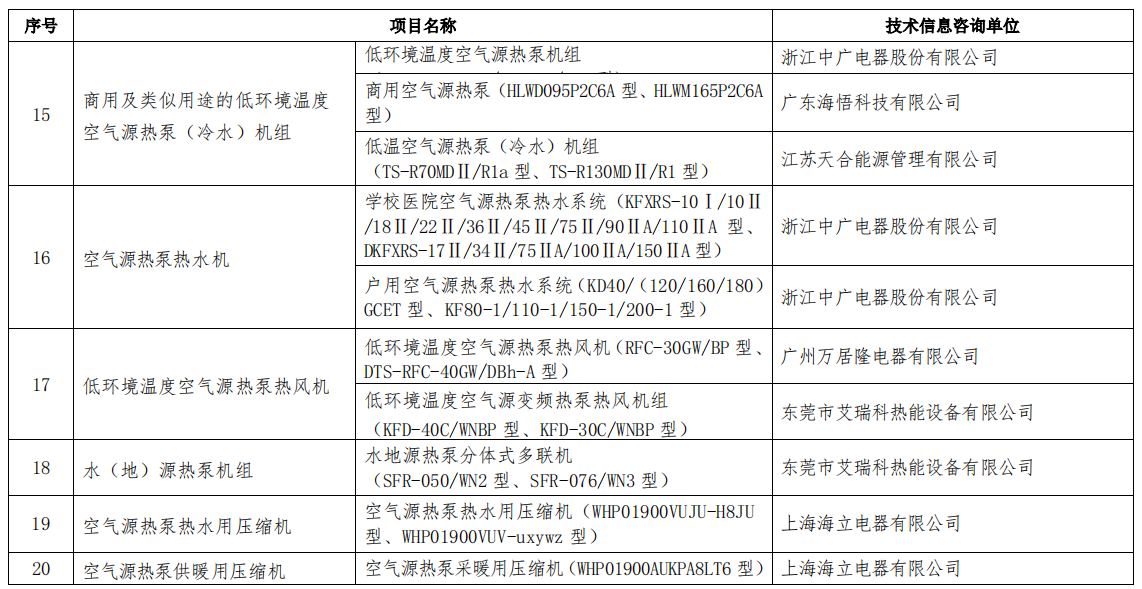 | 序号 | 项目名称 | | 技术信息咨询单位 |
|---|---|---|---|
| 15 | 商用及类似用途的低环境温度空气源热泵（冷水）机组 | 低环境温度空气源热泵机组 | 浙江中广电器股份有限公司 |
| | | 商用空气源热泵（HLWD095P2C6A 型、HLWM165P2C6A 型） | 广东海悟科技有限公司 |
| | | 低温空气源热泵（冷水）机组（TS-R70MDⅡ/R1a 型、TS-R130MDⅡ/R1 型） | 江苏天合能源管理有限公司 |
| 16 | 空气源热泵热水机 | 学校医院空气源热泵热水系统（KFXRS-10Ⅰ/10Ⅱ/18Ⅱ/22Ⅱ/36Ⅱ/45Ⅱ/75Ⅱ/90ⅡA/110ⅡA 型、DKFXRS-17Ⅱ/34Ⅱ/75ⅡA/100ⅡA/150ⅡA 型） | 浙江中广电器股份有限公司 |
| | | 户用空气源热泵热水系统（KD40/（120/160/180）GCET 型、KF80-1/110-1/150-1/200-1 型） | 浙江中广电器股份有限公司 |
| 17 | 低环境温度空气源热泵热风机 | 低环境温度空气源热泵热风机（RFC-30GW/BP 型、DTS-RFC-40GW/DBh-A 型） | 广州万居隆电器有限公司 |
| | | 低环境温度空气源变频热泵热风机组（KFD-40C/WNBP 型、KFD-30C/WNBP 型） | 东莞市艾瑞科热能设备有限公司 |
| 18 | 水（地）源热泵机组 | 水地源热泵分体式多联机（SFR-050/WN2 型、SFR-076/WN3 型） | 东莞市艾瑞科热能设备有限公司 |
| 19 | 空气源热泵热水用压缩机 | 空气源热泵热水用压缩机（WHP01900VUJU-H8JU 型、WHP01900VUV-uxywz 型） | 上海海立电器有限公司 |
| 20 | 空气源热泵供暖用压缩机 | 空气源热泵采暖用压缩机（WHP01900AUKPA8LT6 型） | 上海海立电器有限公司 |